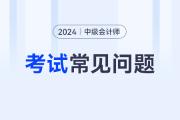 2024 | 中级会计师

考试常见问题